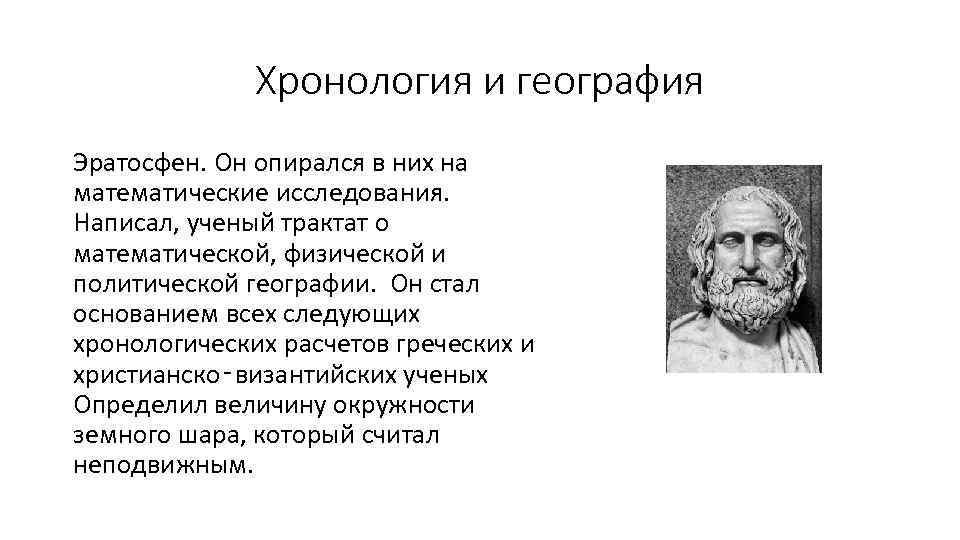 Хронология и география

Эратосфен. Он опирался в них на математические исследования. Написал, ученый трактат о математической, физической и политической географии. Он стал основанием всех следующих хронологических расчетов греческих и христианско-византийских ученых Определил величину окружности земного шара, который считал неподвижным.